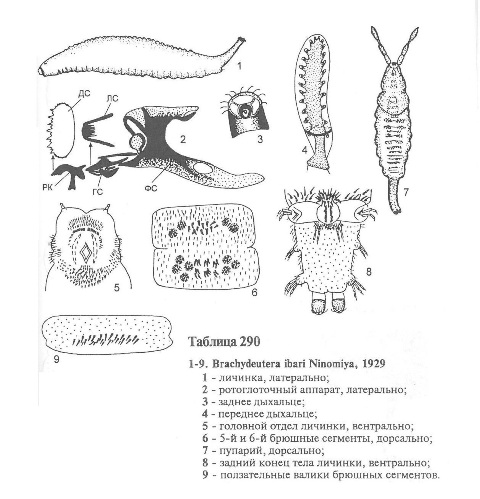 1

ДС

ЛС

2

3

4

7

РК

ГС

ФС

5

6

8

9

Таблица 290

1-9. Brachydeutera ibari Ninomiya, 1929

1 - личинка, латерально;
2 - ротоглоточный аппарат, латерально;
3 - заднее дыхальце;
4 - переднее дыхальце;
5 - головной отдел личинки, вентрально;
6 - 5-й и 6-й брюшные сегменты, дорсально;
7 - пупарий, дорсально;
8 - задний конец тела личинки, вентрально;
9 - ползательные валики брюшных сегментов.